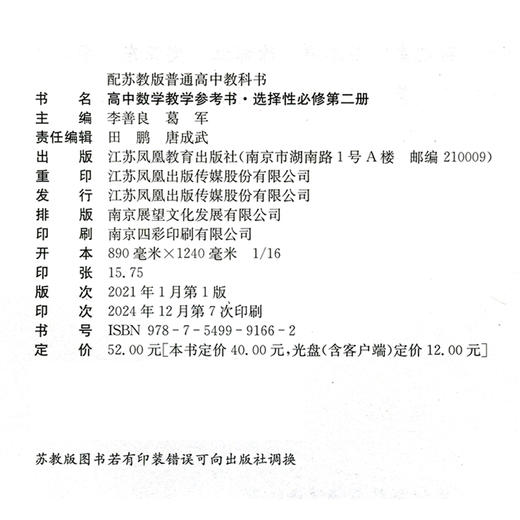 配苏教版普通高中教科书

书　　名　高中数学教学参考书·选择性必修第二册
主　　编　李善良　葛　军
责任编辑　田　鹏　唐成武
出　　版　江苏凤凰教育出版社(南京市湖南路1号A楼　邮编 210009)
重　　印　江苏凤凰出版传媒股份有限公司
发　　行　江苏凤凰出版传媒股份有限公司
排　　版　南京展望文化发展有限公司
印　　刷　南京四彩印刷有限公司
开　　本　890毫米×1240毫米　1/16
印　　张　15.75
版　　次　2021年1月第1版
印　　次　2024年12月第7次印刷
书　　号　ISBN 978-7-5499-9166-2
定　　价　52.00元[本书定价40.00元,光盘(含客户端)定价12.00元]

苏教版图书若有印装错误可向出版社调换